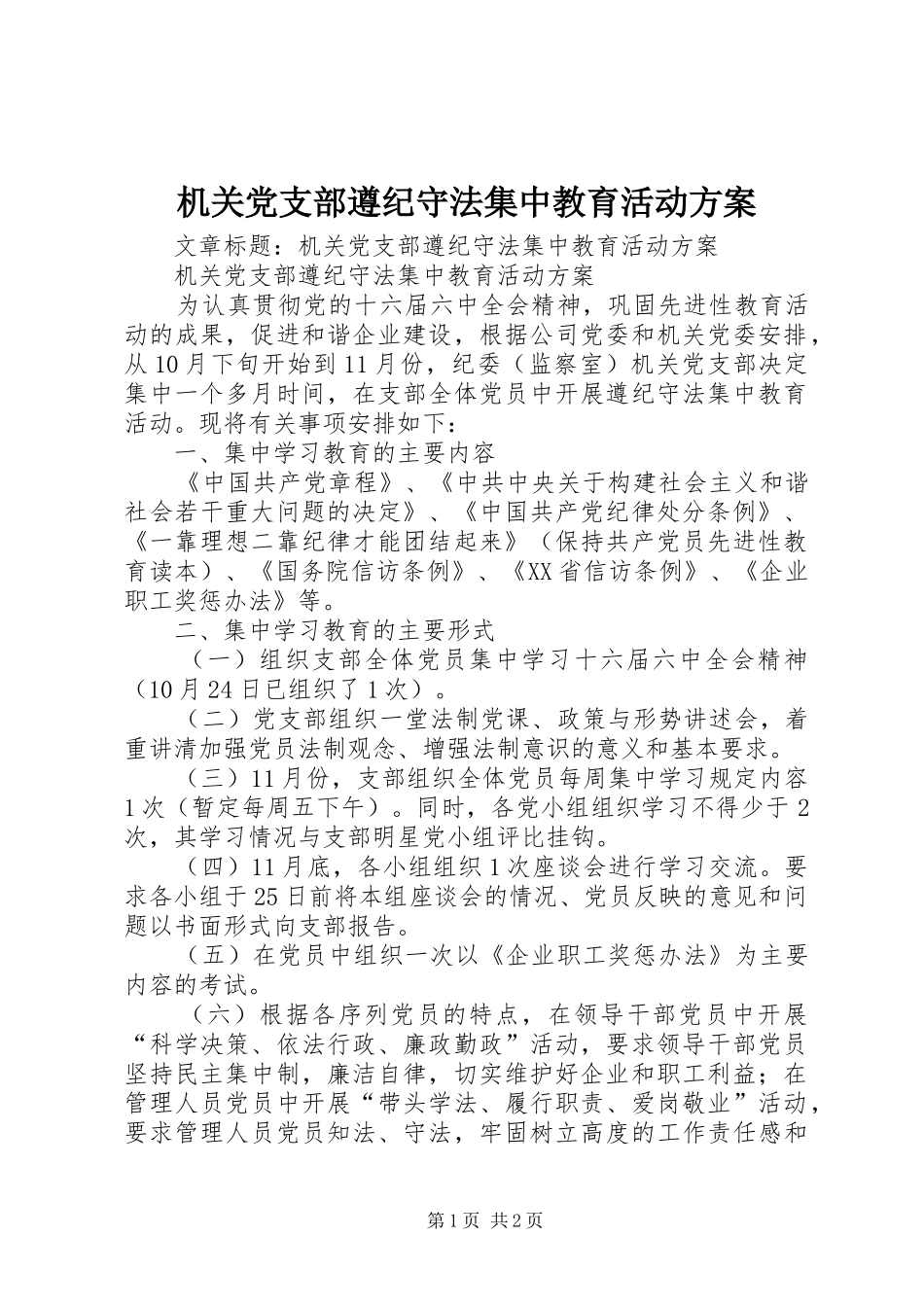 机关党支部遵纪守法集中教育活动方案

文章标题：机关党支部遵纪守法集中教育活动方案

机关党支部遵纪守法集中教育活动方案

为认真贯彻党的十六届六中全会精神，巩固先进性教育活动的成果，促进和谐企业建设，根据公司党委和机关党委安排，从10月下旬开始到11月份，纪委（监察室）机关党支部决定集中一个多月时间，在支部全体党员中开展遵纪守法集中教育活动。现将有关事项安排如下：

一、集中学习教育的主要内容

《中国共产党章程》、《中共中央关于构建社会主义和谐社会若干重大问题的决定》、《中国共产党纪律处分条例》、《一靠理想二靠纪律才能团结起来》（保持共产党员先进性教育读本）、《国务院信访条例》、《XX省信访条例》、《企业职工奖惩办法》等。

二、集中学习教育的主要形式

（一）组织支部全体党员集中学习十六届六中全会精神（10月24日已组织了1次）。

（二）党支部组织一堂法制党课、政策与形势讲述会，着重讲清加强党员法制观念、增强法制意识的意义和基本要求。

（三）11月份，支部组织全体党员每周集中学习规定内容1次（暂定每周五下午）。同时，各党小组组织学习不得少于2次，其学习情况与支部明星党小组评比挂钩。

（四）11月底，各小组组织1次座谈会进行学习交流。要求各小组于25日前将本组座谈会的情况、党员反映的意见和问题以书面形式向支部报告。

（五）在党员中组织一次以《企业职工奖惩办法》为主要内容的考试。

（六）根据各序列党员的特点，在领导干部党员中开展“科学决策、依法行政、廉政勤政”活动，要求领导干部党员坚持民主集中制，廉洁自律，切实维护好企业和职工利益；在管理人员党员中开展“带头学法、履行职责、爱岗敬业”活动，要求管理人员党员知法、守法，牢固树立高度的工作责任感和

第1页 共2页